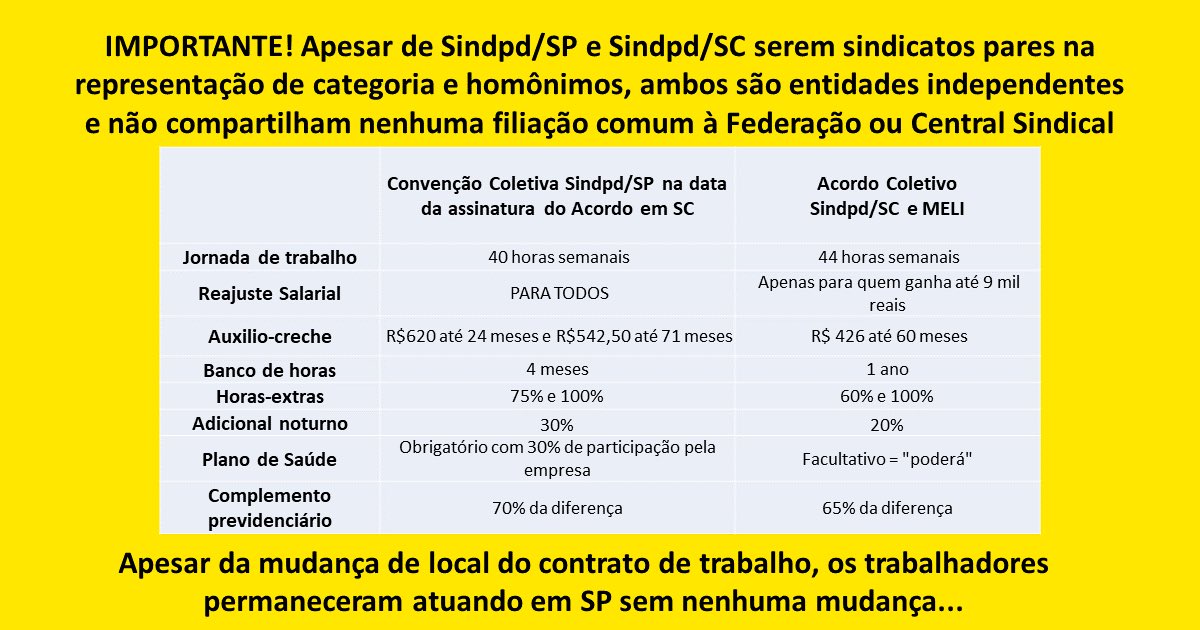 IMPORTANTE! Apesar de Sindpd/SP e Sindpd/SC serem sindicatos pares na representação de categoria e homônimos, ambos são entidades independentes e não compartilham nenhuma filiação comum à Federação ou Central Sindical

| | Convenção Coletiva Sindpd/SP na data da assinatura do Acordo em SC | Acordo Coletivo Sindpd/SC e MELI |
|---|---|---|
| Jornada de trabalho | 40 horas semanais | 44 horas semanais |
| Reajuste Salarial | PARA TODOS | Apenas para quem ganha até 9 mil reais |
| Auxilio-creche | R$620 até 24 meses e R$542,50 até 71 meses | R$ 426 até 60 meses |
| Banco de horas | 4 meses | 1 ano |
| Horas-extras | 75% e 100% | 60% e 100% |
| Adicional noturno | 30% | 20% |
| Plano de Saúde | Obrigatório com 30% de participação pela empresa | Facultativo = "poderá" |
| Complemento previdenciário | 70% da diferença | 65% da diferença |

Apesar da mudança de local do contrato de trabalho, os trabalhadores permaneceram atuando em SP sem nenhuma mudança...